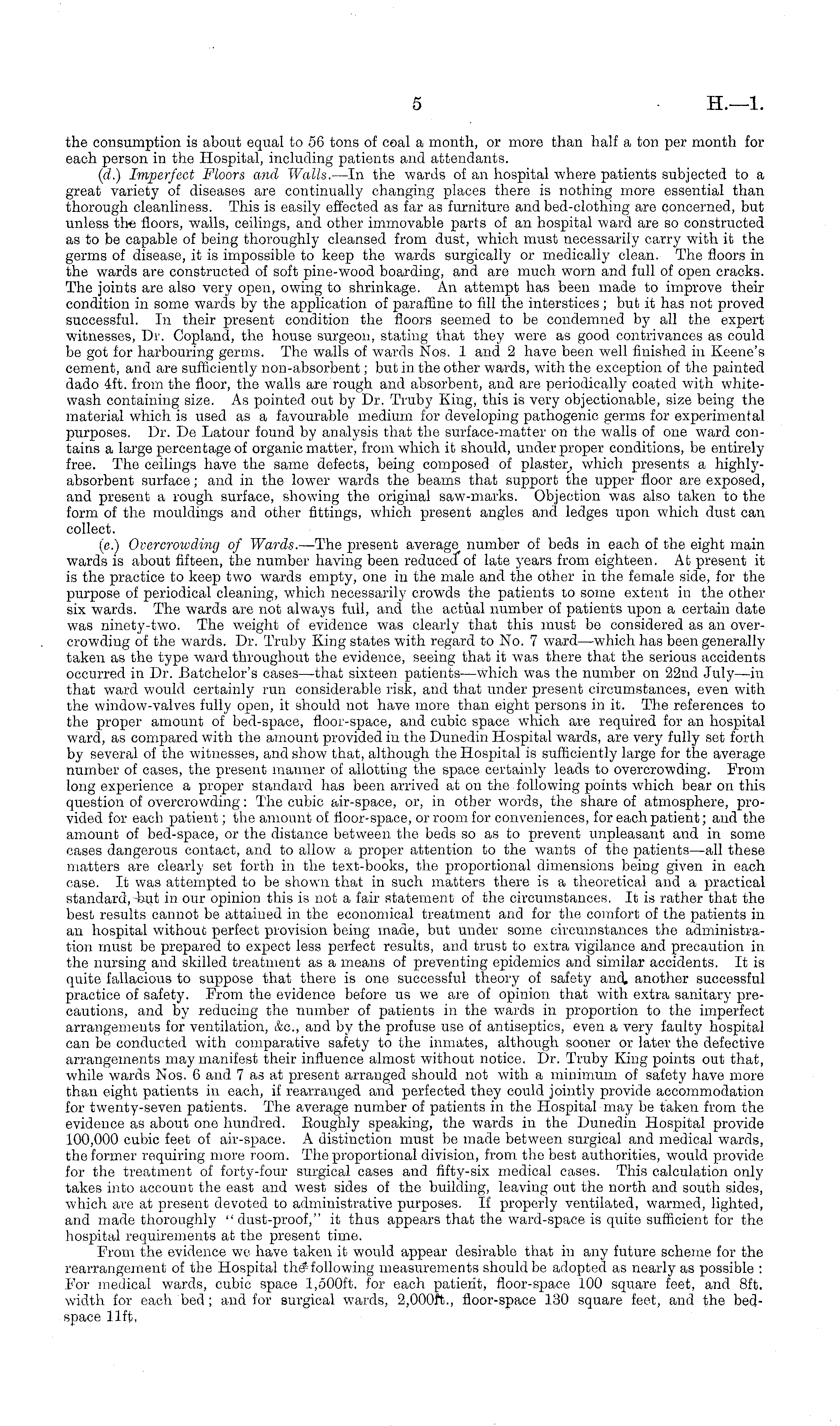 5 H.—1.

the consumption is about equal to 56 tons of coal a month, or more than half a ton per month for each person in the Hospital, including patients and attendants.

(d.) Imperfect Floors and Walls.—In the wards of an hospital where patients subjected to a great variety of diseases are continually changing places there is nothing more essential than thorough cleanliness. This is easily effected as far as furniture and bed-clothing are concerned, but unless the floors, walls, ceilings, and other immovable parts of an hospital ward are so constructed as to be capable of being thoroughly cleansed from dust, which must necessarily carry with it the germs of disease, it is impossible to keep the wards surgically or medically clean. The floors in the wards are constructed of soft pine-wood boarding, and are much worn and full of open cracks. The joints are also very open, owing to shrinkage. An attempt has been made to improve their condition in some wards by the application of paraffine to fill the interstices; but it has not proved successful. In their present condition the floors seemed to be condemned by all the expert witnesses, Dr. Copland, the house surgeon, stating that they were as good contrivances as could be got for harbouring germs. The walls of wards Nos. 1 and 2 have been well finished in Keene's cement, and are sufficiently non-absorbent; but in the other wards, with the exception of the painted dado 4ft. from the floor, the walls are rough and absorbent, and are periodically coated with whitewash containing size. As pointed out by Dr. Truby King, this is very objectionable, size being the material which is used as a favourable medium for developing pathogenic germs for experimental purposes. Dr. De Latour found by analysis that the surface-matter on the walls of one ward contains a large percentage of organic matter, from which it should, under proper conditions, be entirely free. The ceilings have the same defects, being composed of plaster, which presents a highly-absorbent surface; and in the lower wards the beams that support the upper floor are exposed, and present a rough surface, showing the original saw-marks. Objection was also taken to the form of the mouldings and other fittings, which present angles and ledges upon which dust can collect.

(e.) Overcrowding of Wards.—The present average number of beds in each of the eight main wards is about fifteen, the number having been reduced of late years from eighteen. At present it is the practice to keep two wards empty, one in the male and the other in the female side, for the purpose of periodical cleaning, which necessarily crowds the patients to some extent in the other six wards. The wards are not always full, and the actual number of patients upon a certain date was ninety-two. The weight of evidence was clearly that this must be considered as an overcrowding of the wards. Dr. Truby King states with regard to No. 7 ward—which has been generally taken as the type ward throughout the evidence, seeing that it was there that the serious accidents occurred in Dr. Batchelor's cases—that sixteen patients—which was the number on 22nd July—in that ward would certainly run considerable risk, and that under present circumstances, even with the window-valves fully open, it should not have more than eight persons in it. The references to the proper amount of bed-space, floor-space, and cubic space which are required for an hospital ward, as compared with the amount provided in the Dunedin Hospital wards, are very fully set forth by several of the witnesses, and show that, although the Hospital is sufficiently large for the average number of cases, the present manner of allotting the space certainly leads to overcrowding. From long experience a proper standard has been arrived at on the following points which bear on this question of overcrowding: The cubic air-space, or, in other words, the share of atmosphere, provided for each patient; the amount of floor-space, or room for conveniences, for each patient; and the amount of bed-space, or the distance between the beds so as to prevent unpleasant and in some cases dangerous contact, and to allow a proper attention to the wants of the patients—all these matters are clearly set forth in the text-books, the proportional dimensions being given in each case. It was attempted to be shown that in such matters there is a theoretical and a practical standard, but in our opinion this is not a fair statement of the circumstances. It is rather that the best results cannot be attained in the economical treatment and for the comfort of the patients in an hospital without perfect provision being made, but under some circumstances the administration must be prepared to expect less perfect results, and trust to extra vigilance and precaution in the nursing and skilled treatment as a means of preventing epidemics and similar accidents. It is quite fallacious to suppose that there is one successful theory of safety and another successful practice of safety. From the evidence before us we are of opinion that with extra sanitary precautions, and by reducing the number of patients in the wards in proportion to the imperfect arrangements for ventilation, &c., and by the profuse use of antiseptics, even a very faulty hospital can be conducted with comparative safety to the inmates, although sooner or later the defective arrangements may manifest their influence almost without notice. Dr. Truby King points out that, while wards Nos. 6 and 7 as at present arranged should not with a minimum of safety have more than eight patients in each, if rearranged and perfected they could jointly provide accommodation for twenty-seven patients. The average number of patients in the Hospital may be taken from the evidence as about one hundred. Roughly speaking, the wards in the Dunedin Hospital provide 100,000 cubic feet of air-space. A distinction must be made between surgical and medical wards, the former requiring more room. The proportional division, from the best authorities, would provide for the treatment of forty-four surgical cases and fifty-six medical cases. This calculation only takes into account the east and west sides of the building, leaving out the north and south sides, which are at present devoted to administrative purposes. If properly ventilated, warmed, lighted, and made thoroughly "dust-proof," it thus appears that the ward-space is quite sufficient for the hospital requirements at the present time.

From the evidence we have taken it would appear desirable that in any future scheme for the rearrangement of the Hospital the following measurements should be adopted as nearly as possible: For medical wards, cubic space 1,500ft. for each patient, floor-space 100 square feet, and 8ft. width for each bed; and for surgical wards, 2,000ft., floor-space 130 square feet, and the bed-space 11ft.